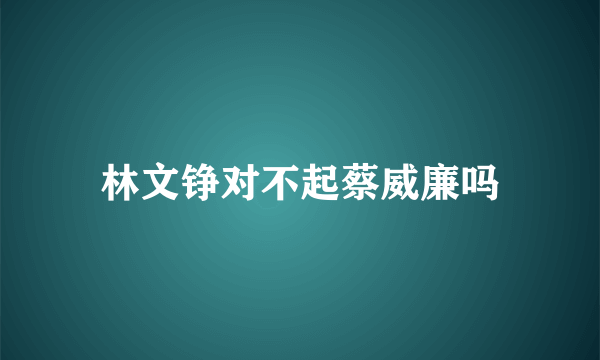 林文铮对不起蔡威廉吗